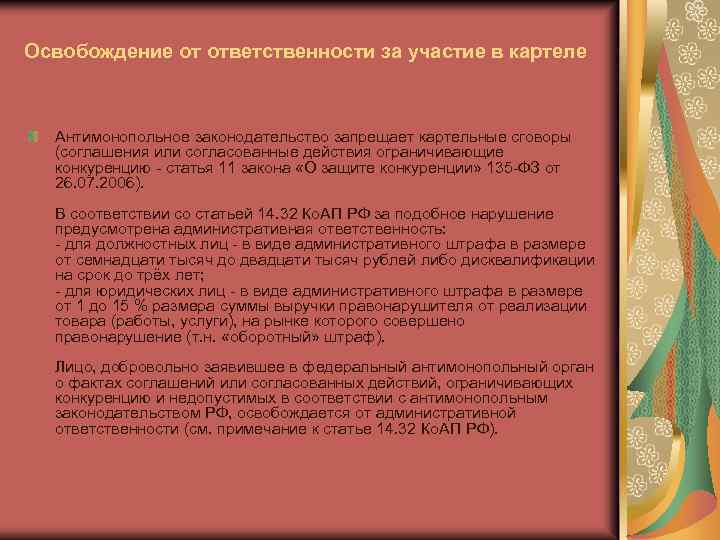 Освобождение от ответственности за участие в картеле

Антимонопольное законодательство запрещает картельные сговоры (соглашения или согласованные действия ограничивающие конкуренцию - статья 11 закона «О защите конкуренции» 135-ФЗ от 26.07.2006).

В соответствии со статьей 14.32 КоАП РФ за подобное нарушение предусмотрена административная ответственность:
- для должностных лиц - в виде административного штрафа в размере от семнадцати тысяч до двадцати тысяч рублей либо дисквалификации на срок до трёх лет;
- для юридических лиц - в виде административного штрафа в размере от 1 до 15 % размера суммы выручки правонарушителя от реализации товара (работы, услуги), на рынке которого совершено правонарушение (т.н. «оборотный» штраф).

Лицо, добровольно заявившее в федеральный антимонопольный орган о фактах соглашений или согласованных действий, ограничивающих конкуренцию и недопустимых в соответствии с антимонопольным законодательством РФ, освобождается от административной ответственности (см. примечание к статье 14.32 КоАП РФ).